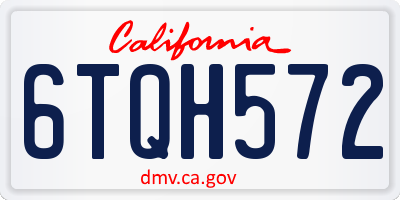 California

6TQH572

dmv.ca.gov